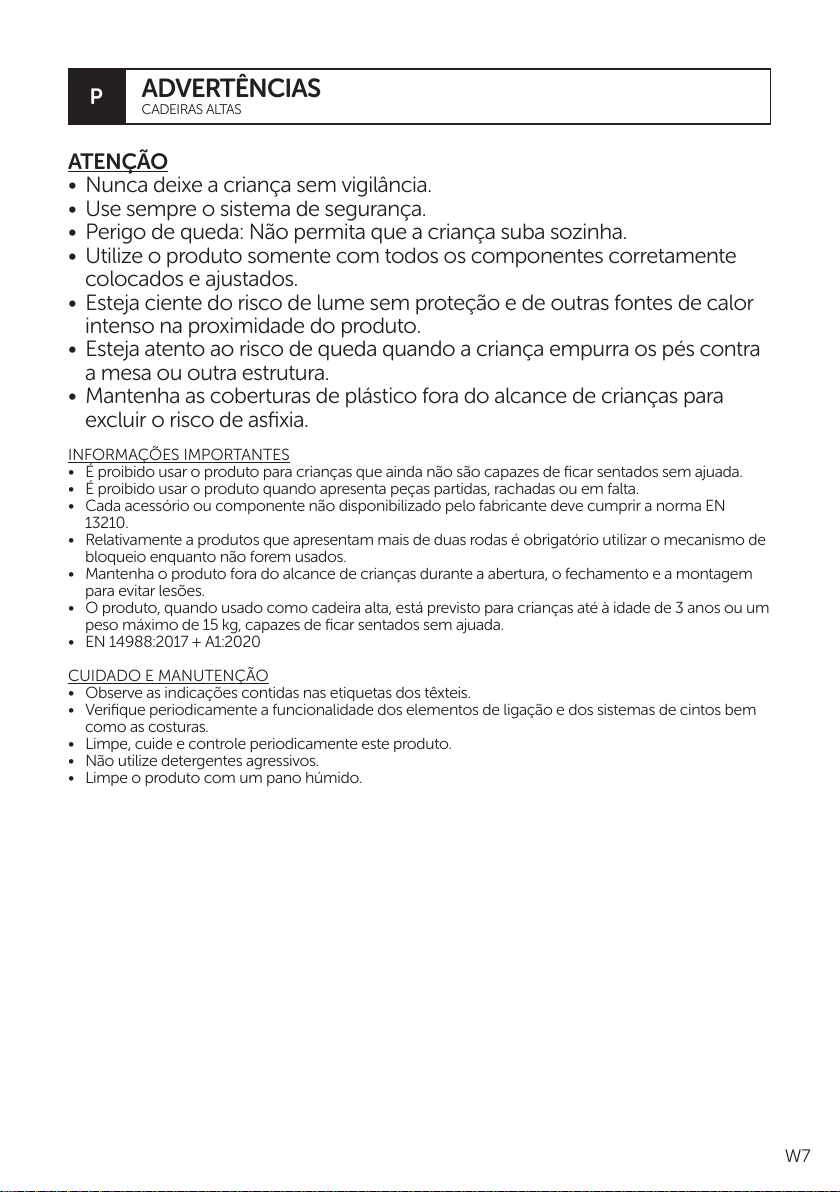 P

ADVERTÊNCIAS
CADEIRAS ALTAS

ATENÇÃO
• Nunca deixe a criança sem vigilância.
• Use sempre o sistema de segurança.
• Perigo de queda: Não permita que a criança suba sozinha.
• Utilize o produto somente com todos os componentes corretamente colocados e ajustados.
• Esteja ciente do risco de lume sem proteção e de outras fontes de calor intenso na proximidade do produto.
• Esteja atento ao risco de queda quando a criança empurra os pés contra a mesa ou outra estrutura.
• Mantenha as coberturas de plástico fora do alcance de crianças para excluir o risco de asfixia.

INFORMAÇÕES IMPORTANTES
• É proibido usar o produto para crianças que ainda não são capazes de ficar sentados sem ajuada.
• É proibido usar o produto quando apresenta peças partidas, rachadas ou em falta.
• Cada acessório ou componente não disponibilizado pelo fabricante deve cumprir a norma EN 13210.
• Relativamente a produtos que apresentam mais de duas rodas é obrigatório utilizar o mecanismo de bloqueio enquanto não forem usados.
• Mantenha o produto fora do alcance de crianças durante a abertura, o fechamento e a montagem para evitar lesões.
• O produto, quando usado como cadeira alta, está previsto para crianças até à idade de 3 anos ou um peso máximo de 15 kg, capazes de ficar sentados sem ajuada.
• EN 14988:2017 + A1:2020

CUIDADO E MANUTENÇÃO
• Observe as indicações contidas nas etiquetas dos têxteis.
• Verifique periodicamente a funcionalidade dos elementos de ligação e dos sistemas de cintos bem como as costuras.
• Limpe, cuide e controle periodicamente este produto.
• Não utilize detergentes agressivos.
• Limpe o produto com um pano húmido.

W7